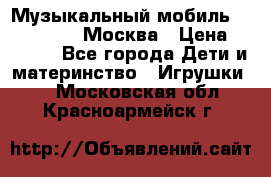 Музыкальный мобиль Москва Цена Все города Дети и материнство Игрушки Московская обл Красноармейск г

http://Объявлений.сайт